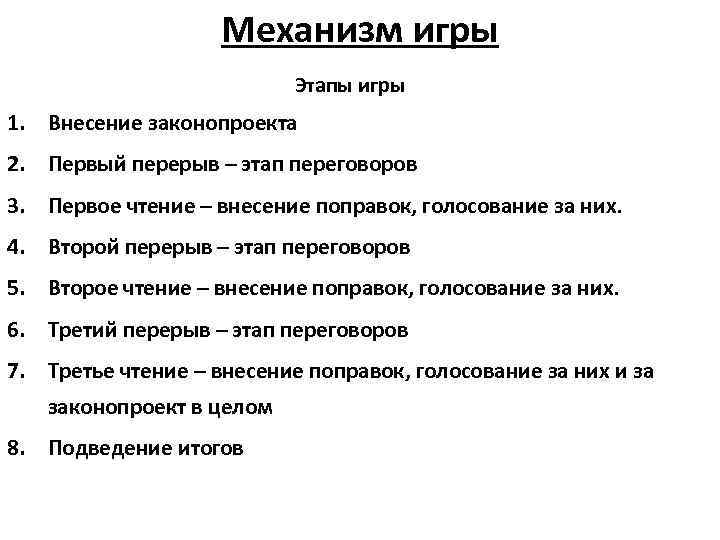 Механизм игры

Этапы игры

1. Внесение законопроекта
2. Первый перерыв – этап переговоров
3. Первое чтение – внесение поправок, голосование за них.
4. Второй перерыв – этап переговоров
5. Второе чтение – внесение поправок, голосование за них.
6. Третий перерыв – этап переговоров
7. Третье чтение – внесение поправок, голосование за них и за законопроект в целом
8. Подведение итогов